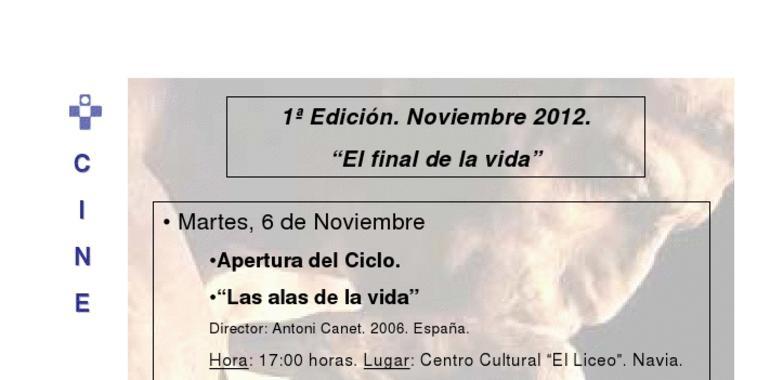 C
I
N
E

1ª Edición. Noviembre 2012.
“El final de la vida”

• Martes, 6 de Noviembre

•Apertura del Ciclo.

•“Las alas de la vida”

Director: Antoni Canet. 2006. España.

Hora: 17:00 horas. Lugar: Centro Cultural “El Liceo”. Navia.